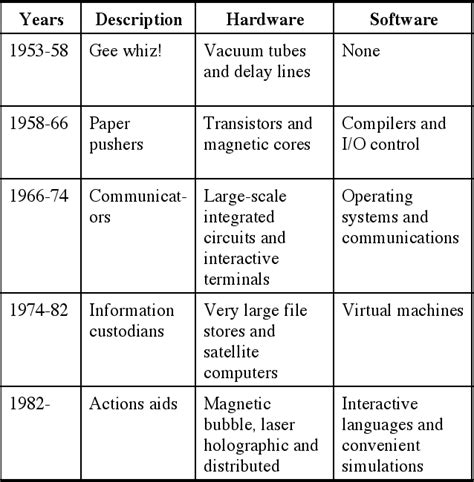 | Years | Description | Hardware | Software |
|---|---|---|---|
| 1953-58 | Gee whiz! | Vacuum tubes and delay lines | None |
| 1958-66 | Paper pushers | Transistors and magnetic cores | Compilers and I/O control |
| 1966-74 | Communicators | Large-scale integrated circuits and interactive terminals | Operating systems and communications |
| 1974-82 | Information custodians | Very large file stores and satellite computers | Virtual machines |
| 1982- | Actions aids | Magnetic bubble, laser holographic and distributed | Interactive languages and convenient simulations |